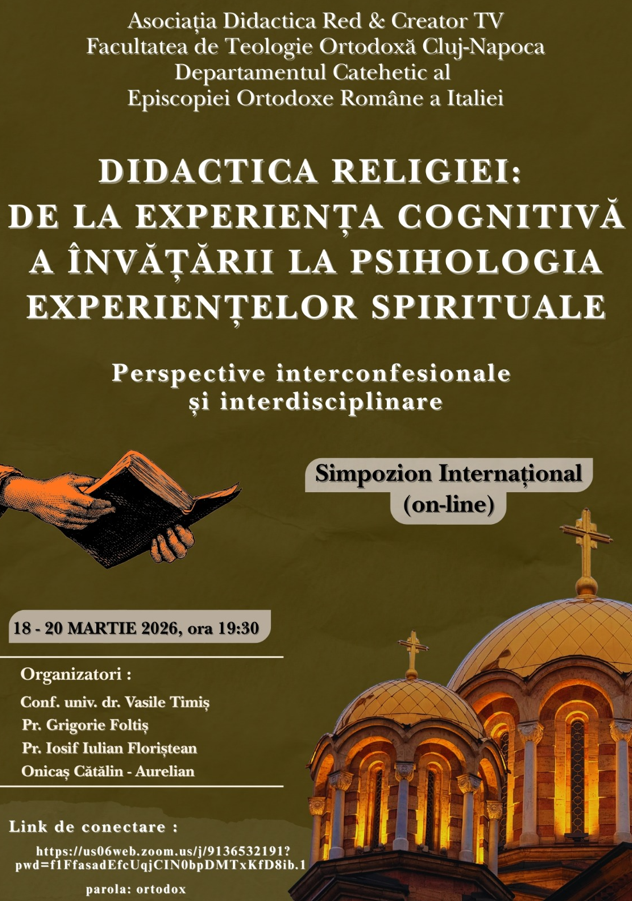 Asociația Didactica Red & Creator TV
Facultatea de Teologie Ortodoxă Cluj-Napoca
Departamentul Catehetic al
Episcopiei Ortodoxe Române a Italiei

DIDACTICA RELIGIEI:
DE LA EXPERIENȚA COGNITIVĂ
A ÎNVĂȚĂRII LA PSIHOLOGIA
EXPERIENȚELOR SPIRITUALE

Perspective interconfesionale
și interdisciplinare

Simpozion Internațional
(on-line)

18 - 20 MARTIE 2026, ora 19:30

Organizatori :

Conf. univ. dr. Vasile Timiș
Pr. Grigorie Foltiș
Pr. Iosif Iulian Floriștean
Onicaș Cătălin - Aurelian

Link de conectare :

https://us06web.zoom.us/j/9136532191?pwd=f1FfasadEfcUqjCIN0bpDMTxKfD8ib.1

parola: ortodox